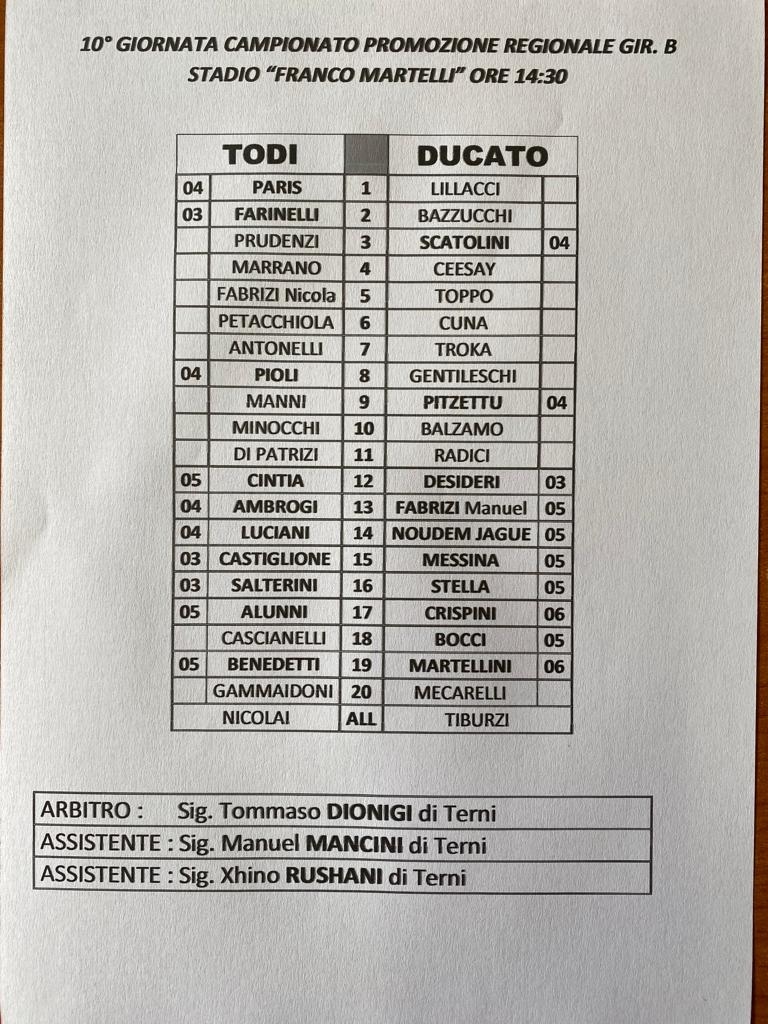 10° GIORNATA CAMPIONATO PROMOZIONE REGIONALE GIR. B
STADIO "FRANCO MARTELLI" ORE 14:30

| | TODI | | DUCATO | |
|---|---|---|---|---|
| 04 | PARIS | 1 | LILLACCI | |
| 03 | FARINELLI | 2 | BAZZUCCHI | |
| | PRUDENZI | 3 | SCATOLINI | 04 |
| | MARRANO | 4 | CEESAY | |
| | FABRIZI Nicola | 5 | TOPPO | |
| | PETACCHIOLA | 6 | CUNA | |
| | ANTONELLI | 7 | TROKA | |
| 04 | PIOLI | 8 | GENTILESCHI | |
| | MANNI | 9 | PITZETTU | 04 |
| | MINOCCHI | 10 | BALZAMO | |
| | DI PATRIZI | 11 | RADICI | |
| 05 | CINTIA | 12 | DESIDERI | 03 |
| 04 | AMBROGI | 13 | FABRIZI Manuel | 05 |
| 04 | LUCIANI | 14 | NOUDEM JAGUE | 05 |
| 03 | CASTIGLIONE | 15 | MESSINA | 05 |
| 03 | SALTERINI | 16 | STELLA | 05 |
| 05 | ALUNNI | 17 | CRISPINI | 06 |
| | CASCIANELLI | 18 | BOCCI | 05 |
| 05 | BENEDETTI | 19 | MARTELLINI | 06 |
| | GAMMAIDONI | 20 | MECARELLI | |
| | NICOLAI | ALL | TIBURZI | |

ARBITRO : Sig. Tommaso DIONIGI di Terni
ASSISTENTE : Sig. Manuel MANCINI di Terni
ASSISTENTE : Sig. Xhino RUSHANI di Terni